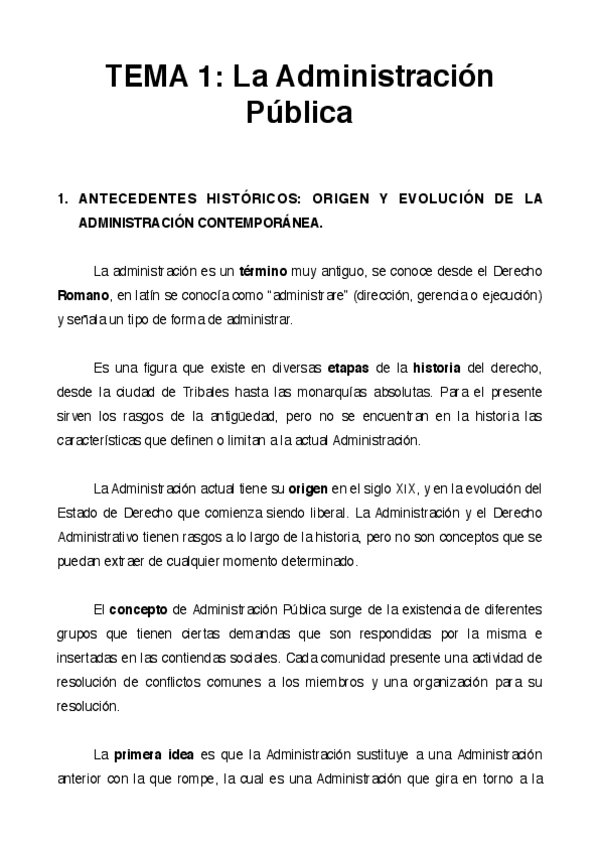 TEMA 1: La Administración Pública

1. ANTECEDENTES HISTÓRICOS: ORIGEN Y EVOLUCIÓN DE LA ADMINISTRACIÓN CONTEMPORÁNEA.

La administración es un término muy antiguo, se conoce desde el Derecho Romano, en latín se conocía como "administrare" (dirección, gerencia o ejecución) y señala un tipo de forma de administrar.

Es una figura que existe en diversas etapas de la historia del derecho, desde la ciudad de Tribales hasta las monarquías absolutas. Para el presente sirven los rasgos de la antigüedad, pero no se encuentran en la historia las características que definen o limitan a la actual Administración.

La Administración actual tiene su origen en el siglo XIX, y en la evolución del Estado de Derecho que comienza siendo liberal. La Administración y el Derecho Administrativo tienen rasgos a lo largo de la historia, pero no son conceptos que se puedan extraer de cualquier momento determinado.

El concepto de Administración Pública surge de la existencia de diferentes grupos que tienen ciertas demandas que son respondidas por la misma e insertadas en las contiendas sociales. Cada comunidad presente una actividad de resolución de conflictos comunes a los miembros y una organización para su resolución.

La primera idea es que la Administración sustituye a una Administración anterior con la que rompe, la cual es una Administración que gira en torno a la